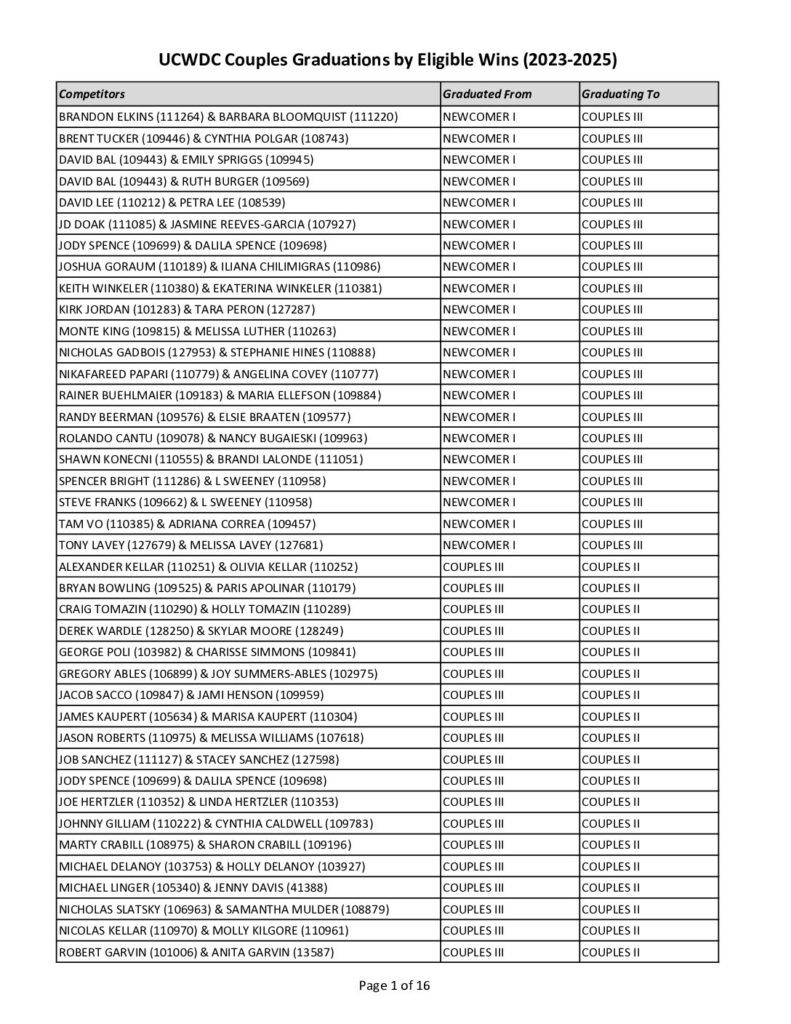 UCWDC Couples Graduations by Eligible Wins (2023-2025)

| Competitors | Graduated From | Graduating To |
|---|---|---|
| BRANDON ELKINS (111264) & BARBARA BLOOMQUIST (111220) | NEWCOMER I | COUPLES III |
| BRENT TUCKER (109446) & CYNTHIA POLGAR (108743) | NEWCOMER I | COUPLES III |
| DAVID BAL (109443) & EMILY SPRIGGS (109945) | NEWCOMER I | COUPLES III |
| DAVID BAL (109443) & RUTH BURGER (109569) | NEWCOMER I | COUPLES III |
| DAVID LEE (110212) & PETRA LEE (108539) | NEWCOMER I | COUPLES III |
| JD DOAK (111085) & JASMINE REEVES-GARCIA (107927) | NEWCOMER I | COUPLES III |
| JODY SPENCE (109699) & DALILA SPENCE (109698) | NEWCOMER I | COUPLES III |
| JOSHUA GORAUM (110189) & ILIANA CHILIMIGRAS (110986) | NEWCOMER I | COUPLES III |
| KEITH WINKELER (110380) & EKATERINA WINKELER (110381) | NEWCOMER I | COUPLES III |
| KIRK JORDAN (101283) & TARA PERON (127287) | NEWCOMER I | COUPLES III |
| MONTE KING (109815) & MELISSA LUTHER (110263) | NEWCOMER I | COUPLES III |
| NICHOLAS GADBOIS (127953) & STEPHANIE HINES (110888) | NEWCOMER I | COUPLES III |
| NIKAFAREED PAPARI (110779) & ANGELINA COVEY (110777) | NEWCOMER I | COUPLES III |
| RAINER BUEHLMAIER (109183) & MARIA ELLEFSON (109884) | NEWCOMER I | COUPLES III |
| RANDY BEERMAN (109576) & ELSIE BRAATEN (109577) | NEWCOMER I | COUPLES III |
| ROLANDO CANTU (109078) & NANCY BUGAIESKI (109963) | NEWCOMER I | COUPLES III |
| SHAWN KONECNI (110555) & BRANDI LALONDE (111051) | NEWCOMER I | COUPLES III |
| SPENCER BRIGHT (111286) & L SWEENEY (110958) | NEWCOMER I | COUPLES III |
| STEVE FRANKS (109662) & L SWEENEY (110958) | NEWCOMER I | COUPLES III |
| TAM VO (110385) & ADRIANA CORREA (109457) | NEWCOMER I | COUPLES III |
| TONY LAVEY (127679) & MELISSA LAVEY (127681) | NEWCOMER I | COUPLES III |
| ALEXANDER KELLAR (110251) & OLIVIA KELLAR (110252) | COUPLES III | COUPLES II |
| BRYAN BOWLING (109525) & PARIS APOLINAR (110179) | COUPLES III | COUPLES II |
| CRAIG TOMAZIN (110290) & HOLLY TOMAZIN (110289) | COUPLES III | COUPLES II |
| DEREK WARDLE (128250) & SKYLAR MOORE (128249) | COUPLES III | COUPLES II |
| GEORGE POLI (103982) & CHARISSE SIMMONS (109841) | COUPLES III | COUPLES II |
| GREGORY ABLES (106899) & JOY SUMMERS-ABLES (102975) | COUPLES III | COUPLES II |
| JACOB SACCO (109847) & JAMI HENSON (109959) | COUPLES III | COUPLES II |
| JAMES KAUPERT (105634) & MARISA KAUPERT (110304) | COUPLES III | COUPLES II |
| JASON ROBERTS (110975) & MELISSA WILLIAMS (107618) | COUPLES III | COUPLES II |
| JOB SANCHEZ (111127) & STACEY SANCHEZ (127598) | COUPLES III | COUPLES II |
| JODY SPENCE (109699) & DALILA SPENCE (109698) | COUPLES III | COUPLES II |
| JOE HERTZLER (110352) & LINDA HERTZLER (110353) | COUPLES III | COUPLES II |
| JOHNNY GILLIAM (110222) & CYNTHIA CALDWELL (109783) | COUPLES III | COUPLES II |
| MARTY CRABILL (108975) & SHARON CRABILL (109196) | COUPLES III | COUPLES II |
| MICHAEL DELANOY (103753) & HOLLY DELANOY (103927) | COUPLES III | COUPLES II |
| MICHAEL LINGER (105340) & JENNY DAVIS (41388) | COUPLES III | COUPLES II |
| NICHOLAS SLATSKY (106963) & SAMANTHA MULDER (108879) | COUPLES III | COUPLES II |
| NICOLAS KELLAR (110970) & MOLLY KILGORE (110961) | COUPLES III | COUPLES II |
| ROBERT GARVIN (101006) & ANITA GARVIN (13587) | COUPLES III | COUPLES II |

Page 1 of 16